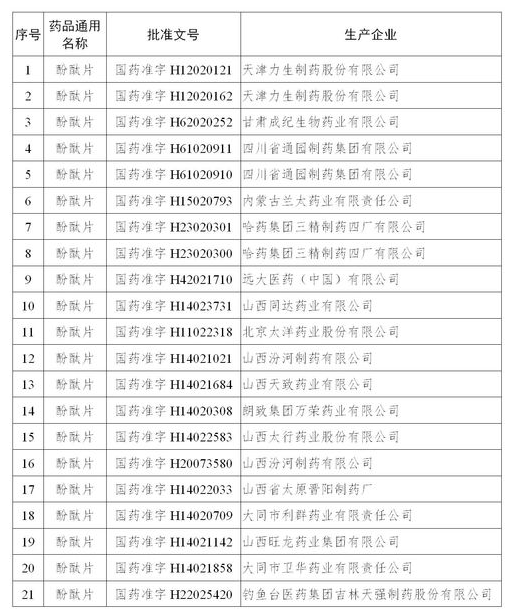 | 序号 | 药品通用名称 | 批准文号 | 生产企业 |
|---|---|---|---|
| 1 | 酚酞片 | 国药准字 H12020121 | 天津力生制药股份有限公司 |
| 2 | 酚酞片 | 国药准字 H12020162 | 天津力生制药股份有限公司 |
| 3 | 酚酞片 | 国药准字 H62020252 | 甘肃成纪生物药业有限公司 |
| 4 | 酚酞片 | 国药准字 H61020911 | 四川省通园制药集团有限公司 |
| 5 | 酚酞片 | 国药准字 H61020910 | 四川省通园制药集团有限公司 |
| 6 | 酚酞片 | 国药准字 H15020793 | 内蒙古兰太药业有限责任公司 |
| 7 | 酚酞片 | 国药准字 H23020301 | 哈药集团三精制药四厂有限公司 |
| 8 | 酚酞片 | 国药准字 H23020300 | 哈药集团三精制药四厂有限公司 |
| 9 | 酚酞片 | 国药准字 H42021710 | 远大医药（中国）有限公司 |
| 10 | 酚酞片 | 国药准字 H14023731 | 山西同达药业有限公司 |
| 11 | 酚酞片 | 国药准字 H11022318 | 北京太洋药业股份有限公司 |
| 12 | 酚酞片 | 国药准字 H14021021 | 山西汾河制药有限公司 |
| 13 | 酚酞片 | 国药准字 H14021684 | 山西天致药业有限公司 |
| 14 | 酚酞片 | 国药准字 H14020308 | 朗致集团万荣药业有限公司 |
| 15 | 酚酞片 | 国药准字 H14022583 | 山西太行药业股份有限公司 |
| 16 | 酚酞片 | 国药准字 H20073580 | 山西汾河制药有限公司 |
| 17 | 酚酞片 | 国药准字 H14022033 | 山西省太原晋阳制药厂 |
| 18 | 酚酞片 | 国药准字 H14020709 | 大同市利群药业有限责任公司 |
| 19 | 酚酞片 | 国药准字 H14021142 | 山西旺龙药业集团有限公司 |
| 20 | 酚酞片 | 国药准字 H14021858 | 大同市卫华药业有限责任公司 |
| 21 | 酚酞片 | 国药准字 H22025420 | 钓鱼台医药集团吉林天强制药股份有限公司 |